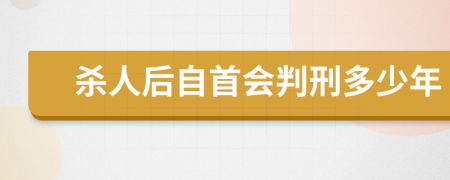 杀人后自首会判刑多少年